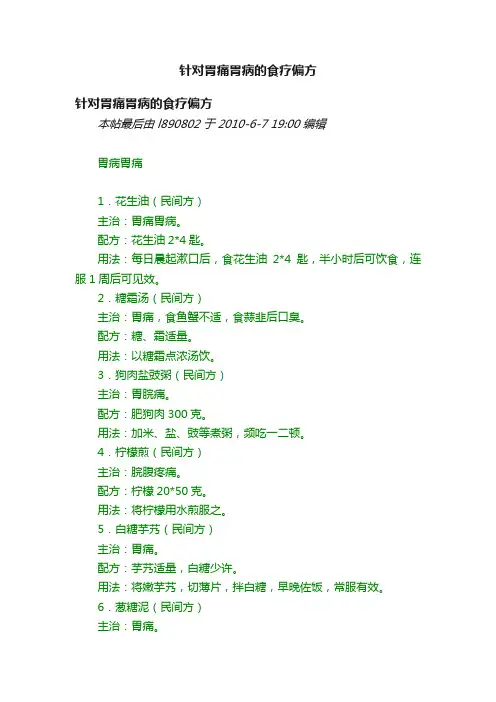 针对胃痛胃病的食疗偏方

针对胃痛胃病的食疗偏方

本帖最后由 l890802 于 2010-6-7 19:00 编辑

胃病胃痛

1．花生油（民间方）

主治：胃痛胃病。

配方：花生油 2*4 匙。

用法：每日晨起漱口后，食花生油 2*4 匙，半小时后可饮食，连服 1 周后可见效。

2．糖霜汤（民间方）

主治：胃痛，食鱼蟹不适，食蒜韭后口臭。

配方：糖、霜适量。

用法：以糖霜点浓汤饮。

3．狗肉盐豉粥（民间方）

主治：胃脘痛。

配方：肥狗肉 300 克。

用法：加米、盐、豉等煮粥，频吃一二顿。

4．柠檬煎（民间方）

主治：脘腹疼痛。

配方：柠檬 20*50 克。

用法：将柠檬用水煎服之。

5．白糖芋艿（民间方）

主治：胃痛。

配方：芋艿适量，白糖少许。

用法：将嫩芋艿，切薄片，拌白糖，早晚佐饭，常服有效。

6．葱糖泥（民间方）

主治：胃痛。